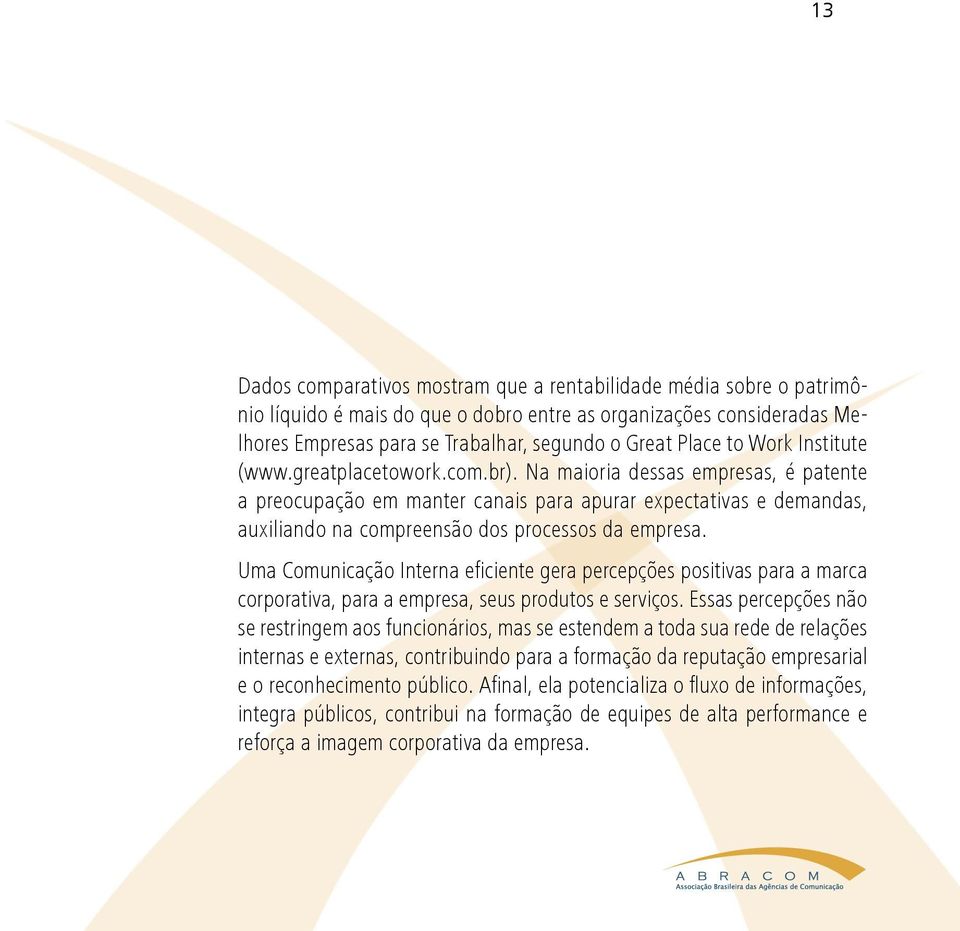 13

Dados comparativos mostram que a rentabilidade média sobre o patrimônio líquido é mais do que o dobro entre as organizações consideradas Melhores Empresas para se Trabalhar, segundo o Great Place to Work Institute (www.greatplacetowork.com.br). Na maioria dessas empresas, é patente a preocupação em manter canais para apurar expectativas e demandas, auxiliando na compreensão dos processos da empresa.

Uma Comunicação Interna eficiente gera percepções positivas para a marca corporativa, para a empresa, seus produtos e serviços. Essas percepções não se restringem aos funcionários, mas se estendem a toda sua rede de relações internas e externas, contribuindo para a formação da reputação empresarial e o reconhecimento público. Afinal, ela potencializa o fluxo de informações, integra públicos, contribui na formação de equipes de alta performance e reforça a imagem corporativa da empresa.

ABRACOM
Associação Brasileira das Agências de Comunicação